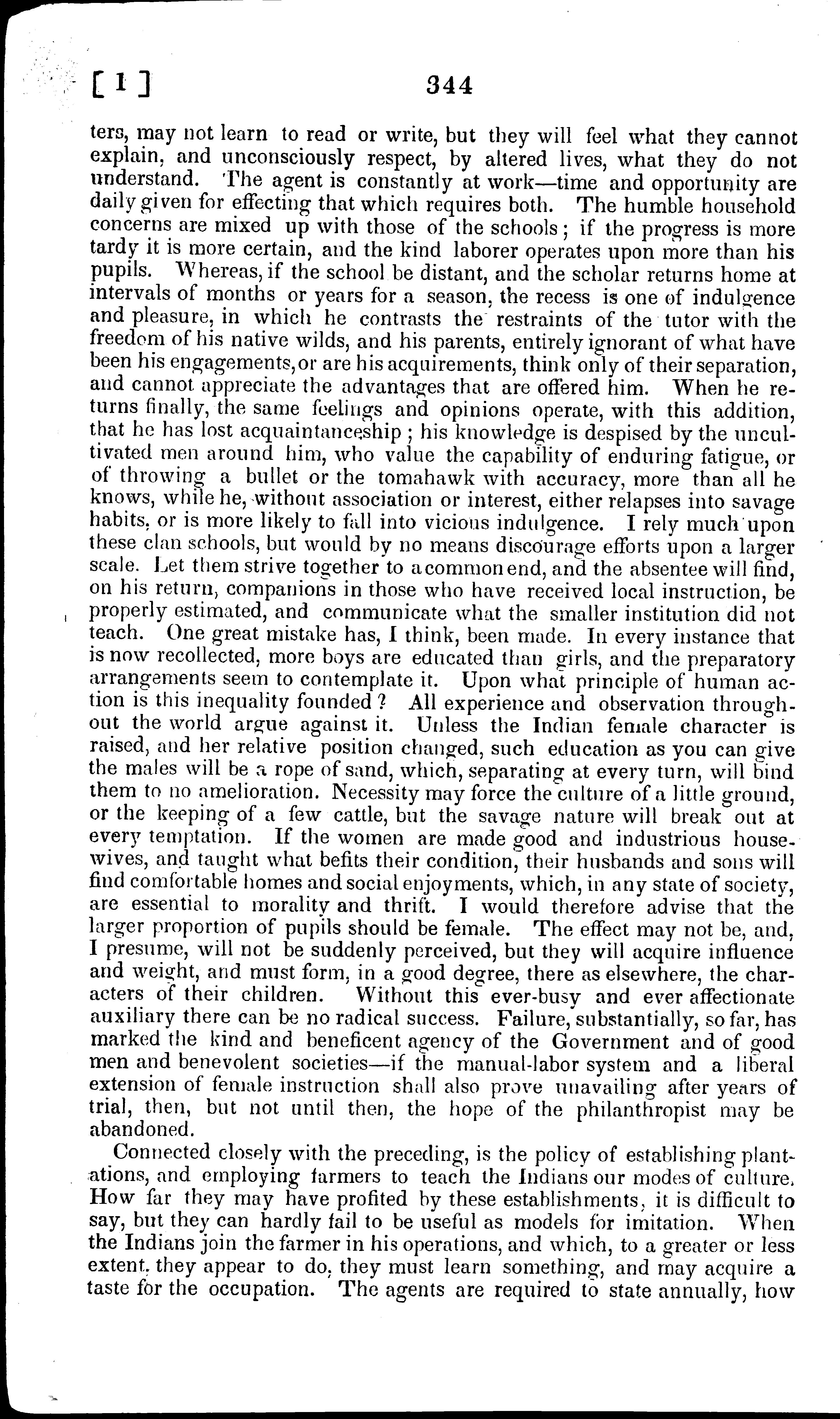 [ 1 ] 344

ters, may not learn to read or write, but they will feel what they cannot explain, and unconsciously respect, by altered lives, what they do not understand. The agent is constantly at work—time and opportunity are daily given for effecting that which requires both. The humble household concerns are mixed up with those of the schools; if the progress is more tardy it is more certain, and the kind laborer operates upon more than his pupils. Whereas, if the school be distant, and the scholar returns home at intervals of months or years for a season, the recess is one of indulgence and pleasure, in which he contrasts the restraints of the tutor with the freedom of his native wilds, and his parents, entirely ignorant of what have been his engagements, or are his acquirements, think only of their separation, and cannot appreciate the advantages that are offered him. When he returns finally, the same feelings and opinions operate, with this addition, that he has lost acquaintanceship; his knowledge is despised by the uncultivated men around him, who value the capability of enduring fatigue, or of throwing a bullet or the tomahawk with accuracy, more than all he knows, while he, without association or interest, either relapses into savage habits, or is more likely to fall into vicious indulgence. I rely much upon these clan schools, but would by no means discourage efforts upon a larger scale. Let them strive together to a common end, and the absentee will find, on his return, companions in those who have received local instruction, be properly estimated, and communicate what the smaller institution did not teach. One great mistake has, I think, been made. In every instance that is now recollected, more boys are educated than girls, and the preparatory arrangements seem to contemplate it. Upon what principle of human action is this inequality founded? All experience and observation throughout the world argue against it. Unless the Indian female character is raised, and her relative position changed, such education as you can give the males will be a rope of sand, which, separating at every turn, will bind them to no amelioration. Necessity may force the culture of a little ground, or the keeping of a few cattle, but the savage nature will break out at every temptation. If the women are made good and industrious housewives, and taught what befits their condition, their husbands and sons will find comfortable homes and social enjoyments, which, in any state of society, are essential to morality and thrift. I would therefore advise that the larger proportion of pupils should be female. The effect may not be, and, I presume, will not be suddenly perceived, but they will acquire influence and weight, and must form, in a good degree, there as elsewhere, the characters of their children. Without this ever-busy and ever affectionate auxiliary there can be no radical success. Failure, substantially, so far, has marked the kind and beneficent agency of the Government and of good men and benevolent societies—if the manual-labor system and a liberal extension of female instruction shall also prove unavailing after years of trial, then, but not until then, the hope of the philanthropist may be abandoned.

Connected closely with the preceding, is the policy of establishing plantations, and employing farmers to teach the Indians our modes of culture. How far they may have profited by these establishments, it is difficult to say, but they can hardly fail to be useful as models for imitation. When the Indians join the farmer in his operations, and which, to a greater or less extent, they appear to do, they must learn something, and may acquire a taste for the occupation. The agents are required to state annually, how